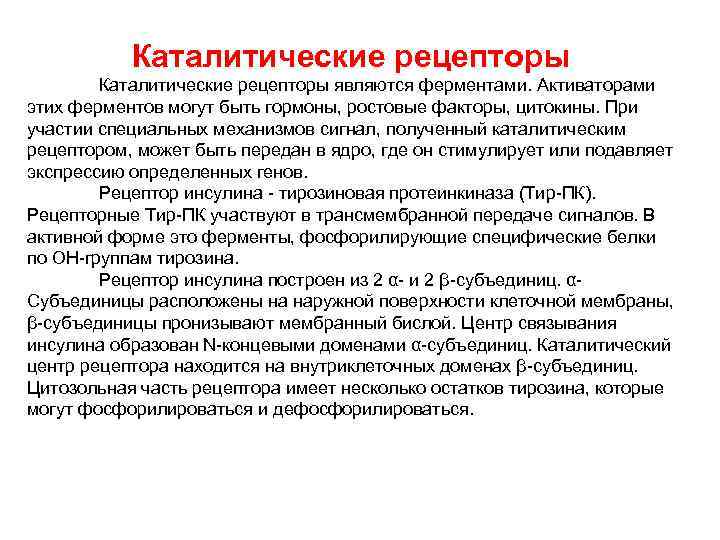 Каталитические рецепторы

Каталитические рецепторы являются ферментами. Активаторами этих ферментов могут быть гормоны, ростовые факторы, цитокины. При участии специальных механизмов сигнал, полученный каталитическим рецептором, может быть передан в ядро, где он стимулирует или подавляет экспрессию определенных генов.

Рецептор инсулина - тирозиновая протеинкиназа (Тир-ПК). Рецепторные Тир-ПК участвуют в трансмембранной передаче сигналов. В активной форме это ферменты, фосфорилирующие специфические белки по ОН-группам тирозина.

Рецептор инсулина построен из 2 α- и 2 β-субъединиц. α-Субъединицы расположены на наружной поверхности клеточной мембраны, β-субъединицы пронизывают мембранный бислой. Центр связывания инсулина образован N-концевыми доменами α-субъединиц. Каталитический центр рецептора находится на внутриклеточных доменах β-субъединиц. Цитозольная часть рецептора имеет несколько остатков тирозина, которые могут фосфорилироваться и дефосфорилироваться.